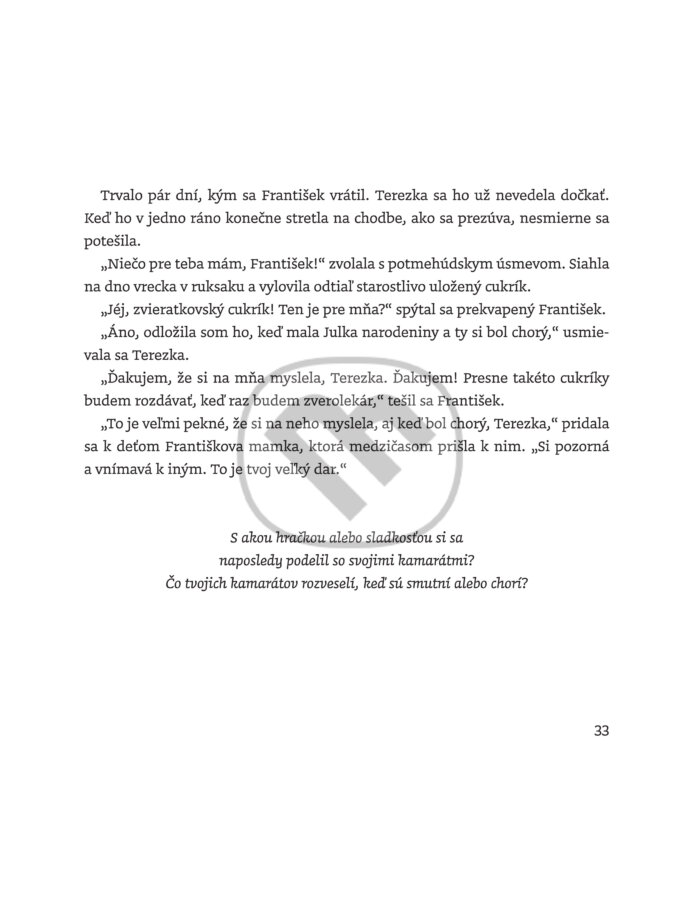 Trvalo pár dní, kým sa František vrátil. Terezka sa ho už nevedela dočkať. Keď ho v jedno ráno konečne stretla na chodbe, ako sa prezúva, nesmierne sa potešila.

„Niečo pre teba mám, František!“ zvolala s potmehúdskym úsmevom. Siahla na dno vrecka v ruksaku a vylovila odtiaľ starostlivo uložený cukrík.

„Jéj, zvieratkovský cukrík! Ten je pre mňa?“ spýtal sa prekvapený František.

„Áno, odložila som ho, keď mala Julka narodeniny a ty si bol chorý,“ usmievala sa Terezka.

„Ďakujem, že si na mňa myslela, Terezka. Ďakujem! Presne takéto cukríky budem rozdávať, keď raz budem zverolekár,“ tešil sa František.

„To je veľmi pekné, že si na neho myslela, aj keď bol chorý, Terezka,“ pridala sa k deťom Františkova mamka, ktorá medzičasom prišla k nim. „Si pozorná a vnímavá k iným. To je tvoj veľký dar.“

S akou hračkou alebo sladkosťou si sa
naposledy podelil so svojimi kamarátmi?
Čo tvojich kamarátov rozveselí, keď sú smutní alebo chorí?

33